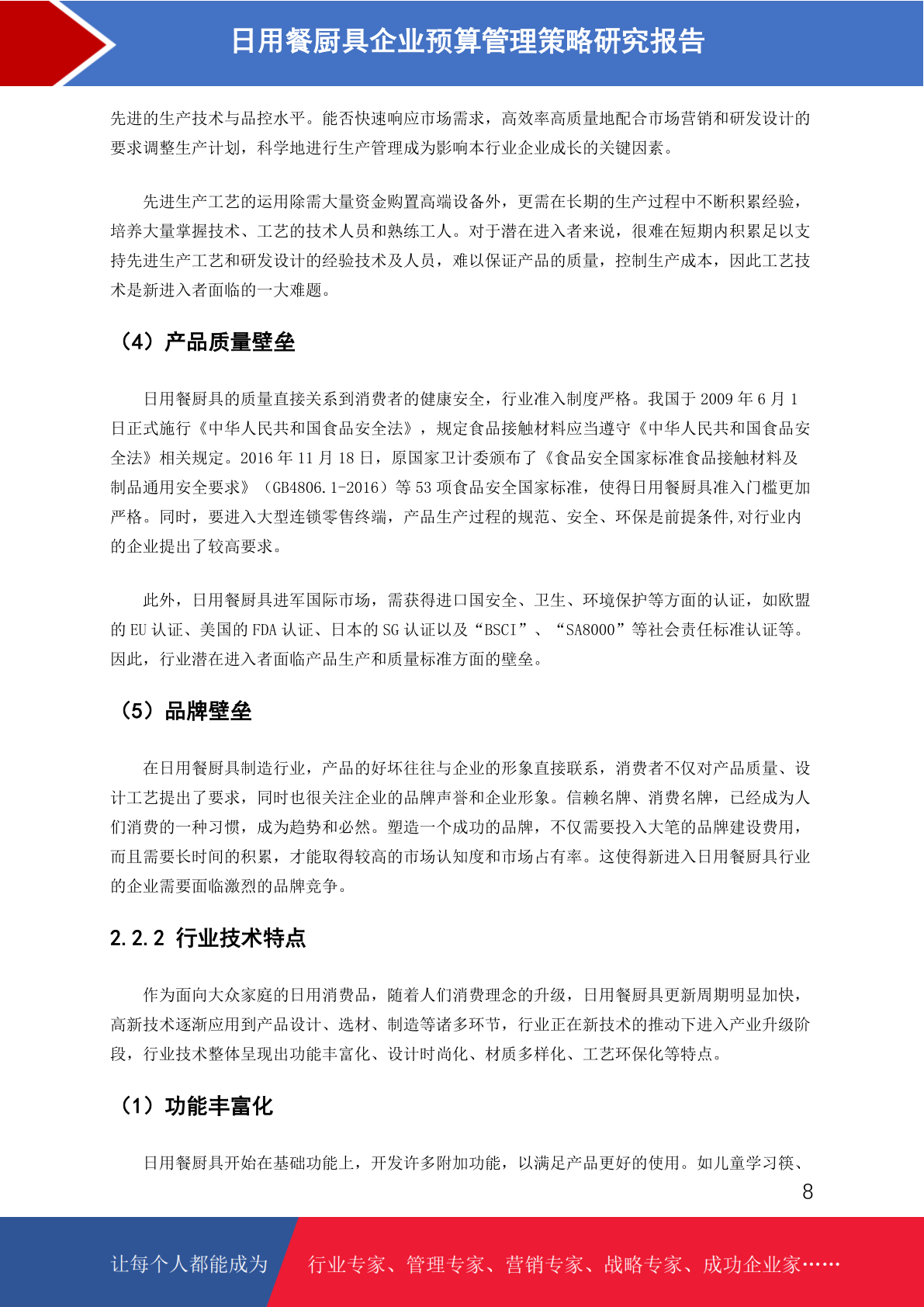 日用餐厨具企业预算管理策略研究报告

先进的生产技术与品控水平。能否快速响应市场需求，高效率高质量地配合市场营销和研发设计的要求调整生产计划，科学地进行生产管理成为影响本行业企业成长的关键因素。

先进生产工艺的运用除需大量资金购置高端设备外，更需在长期的生产过程中不断积累经验，培养大量掌握技术、工艺的技术人员和熟练工人。对于潜在进入者来说，很难在短期内积累足以支持先进生产工艺和研发设计的经验技术及人员，难以保证产品的质量，控制生产成本，因此工艺技术是新进入者面临的一大难题。

（4）产品质量壁垒

日用餐厨具的质量直接关系到消费者的健康安全，行业准入制度严格。我国于 2009 年 6 月 1 日正式施行《中华人民共和国食品安全法》，规定食品接触材料应当遵守《中华人民共和国食品安全法》相关规定。2016 年 11 月 18 日，原国家卫计委颁布了《食品安全国家标准食品接触材料及制品通用安全要求》（GB4806.1-2016）等 53 项食品安全国家标准，使得日用餐厨具准入门槛更加严格。同时，要进入大型连锁零售终端，产品生产过程的规范、安全、环保是前提条件,对行业内的企业提出了较高要求。

此外，日用餐厨具进军国际市场，需获得进口国安全、卫生、环境保护等方面的认证，如欧盟的 EU 认证、美国的 FDA 认证、日本的 SG 认证以及“BSCI”、“SA8000”等社会责任标准认证等。因此，行业潜在进入者面临产品生产和质量标准方面的壁垒。

（5）品牌壁垒

在日用餐厨具制造行业，产品的好坏往往与企业的形象直接联系，消费者不仅对产品质量、设计工艺提出了要求，同时也很关注企业的品牌声誉和企业形象。信赖名牌、消费名牌，已经成为人们消费的一种习惯，成为趋势和必然。塑造一个成功的品牌，不仅需要投入大笔的品牌建设费用，而且需要长时间的积累，才能取得较高的市场认知度和市场占有率。这使得新进入日用餐厨具行业的企业需要面临激烈的品牌竞争。

2.2.2 行业技术特点

作为面向大众家庭的日用消费品，随着人们消费理念的升级，日用餐厨具更新周期明显加快，高新技术逐渐应用到产品设计、选材、制造等诸多环节，行业正在新技术的推动下进入产业升级阶段，行业技术整体呈现出功能丰富化、设计时尚化、材质多样化、工艺环保化等特点。

（1）功能丰富化

日用餐厨具开始在基础功能上，开发许多附加功能，以满足产品更好的使用。如儿童学习筷、

8

让每个人都能成为 行业专家、管理专家、营销专家、战略专家、成功企业家……